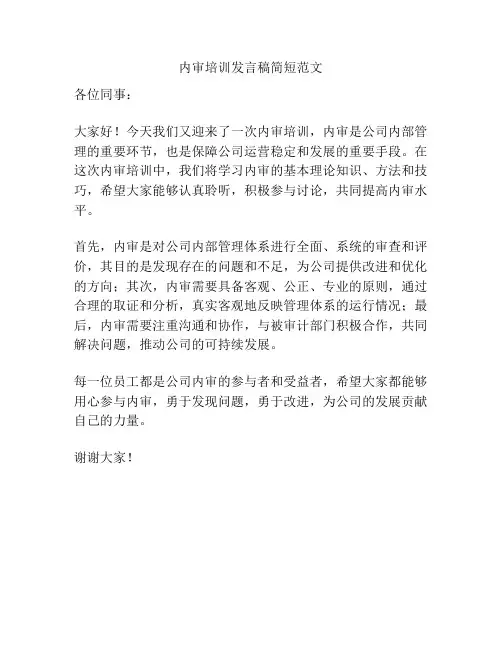 内审培训发言稿简短范文

各位同事：

大家好！今天我们又迎来了一次内审培训，内审是公司内部管理的重要环节，也是保障公司运营稳定和发展的重要手段。在这次内审培训中，我们将学习内审的基本理论知识、方法和技巧，希望大家能够认真聆听，积极参与讨论，共同提高内审水平。

首先，内审是对公司内部管理体系进行全面、系统的审查和评价，其目的是发现存在的问题和不足，为公司提供改进和优化的方向；其次，内审需要具备客观、公正、专业的原则，通过合理的取证和分析，真实客观地反映管理体系的运行情况；最后，内审需要注重沟通和协作，与被审计部门积极合作，共同解决问题，推动公司的可持续发展。

每一位员工都是公司内审的参与者和受益者，希望大家都能够用心参与内审，勇于发现问题，勇于改进，为公司的发展贡献自己的力量。

谢谢大家！